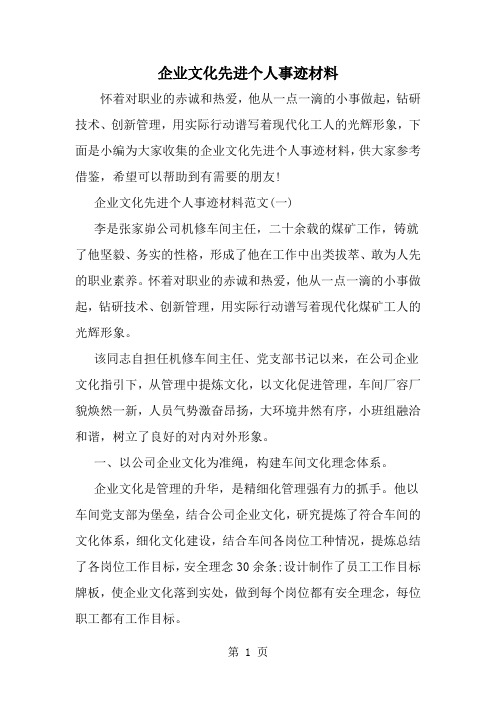 企业文化先进个人事迹材料

怀着对职业的赤诚和热爱，他从一点一滴的小事做起，钻研技术、创新管理，用实际行动谱写着现代化工人的光辉形象，下面是小编为大家收集的企业文化先进个人事迹材料，供大家参考借鉴，希望可以帮助到有需要的朋友！

企业文化先进个人事迹材料范文(一)

李是张家峁公司机修车间主任，二十余载的煤矿工作，铸就了他坚毅、务实的性格，形成了他在工作中出类拔萃、敢为人先的职业素养。怀着对职业的赤诚和热爱，他从一点一滴的小事做起，钻研技术、创新管理，用实际行动谱写着现代化煤矿工人的光辉形象。

该同志自担任机修车间主任、党支部书记以来，在公司企业文化指引下，从管理中提炼文化，以文化促进管理，车间厂容厂貌焕然一新，人员气势激奋昂扬，大环境井然有序，小班组融洽和谐，树立了良好的对内对外形象。

一、以公司企业文化为准绳，构建车间文化理念体系。

企业文化是管理的升华，是精细化管理强有力的抓手。他以车间党支部为堡垒，结合公司企业文化，研究提炼了符合车间的文化体系，细化文化建设，结合车间各岗位工种情况，提炼总结了各岗位工作目标，安全理念30余条;设计制作了员工工作目标牌板，使企业文化落到实处，做到每个岗位都有安全理念，每位职工都有工作目标。

第 1 页